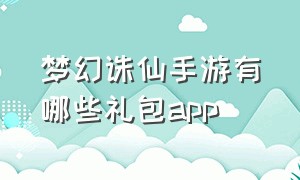 梦幻诛仙手游有哪些礼包app